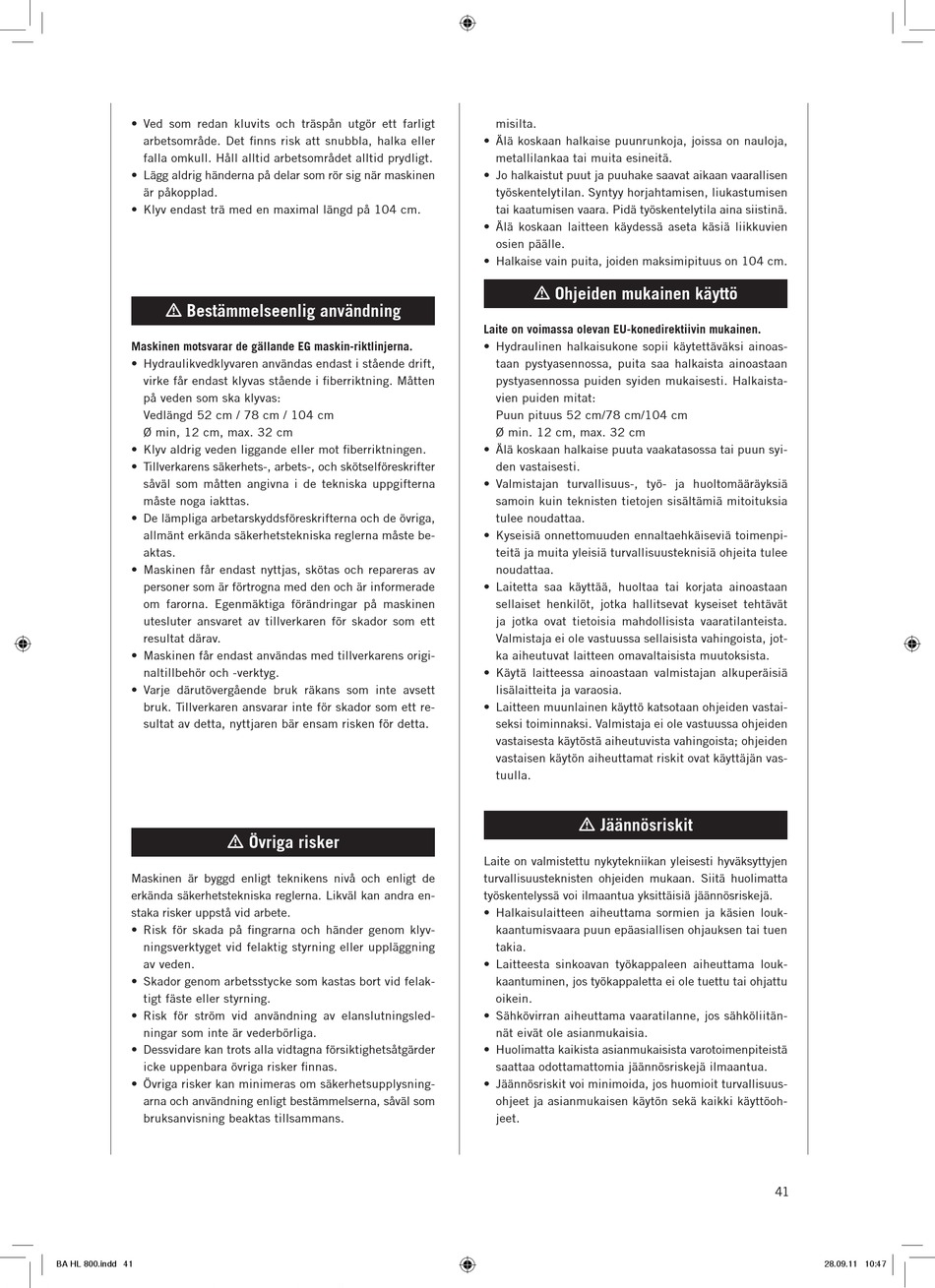 • Ved som redan kluvits och träspån utgör ett farligt arbetsområde. Det finns risk att snubbla, halka eller falla omkull. Håll alltid arbetsområdet alltid prydligt.
• Lägg aldrig händerna på delar som rör sig när maskinen är påkopplad.
• Klyv endast trä med en maximal längd på 104 cm.

⚠ Bestämmelseenlig användning

Maskinen motsvarar de gällande EG maskin-riktlinjerna.
• Hydraulikvedklyvaren användas endast i stående drift, virke får endast klyvas stående i fiberriktning. Måtten på veden som ska klyvas:
Vedlängd 52 cm / 78 cm / 104 cm
Ø min, 12 cm, max. 32 cm
• Klyv aldrig veden liggande eller mot fiberriktningen.
• Tillverkarens säkerhets-, arbets-, och skötselföreskrifter såväl som måtten angivna i de tekniska uppgifterna måste noga iakttas.
• De lämpliga arbetarskyddsföreskrifterna och de övriga, allmänt erkända säkerhetstekniska reglerna måste beaktas.
• Maskinen får endast nyttjas, skötas och repareras av personer som är förtrogna med den och är informerade om farorna. Egenmäktiga förändringar på maskinen utesluter ansvaret av tillverkaren för skador som ett resultat därav.
• Maskinen får endast användas med tillverkarens originaltillbehör och -verktyg.
• Varje därutövergående bruk räkans som inte avsett bruk. Tillverkaren ansvarar inte för skador som ett resultat av detta, nyttjaren bär ensam risken för detta.

⚠ Övriga risker

Maskinen är byggd enligt teknikens nivå och enligt de erkända säkerhetstekniska reglerna. Likväl kan andra enstaka risker uppstå vid arbete.
• Risk för skada på fingrarna och händer genom klyvningsverktyget vid felaktig styrning eller uppläggning av veden.
• Skador genom arbetsstycke som kastas bort vid felaktigt fäste eller styrning.
• Risk för ström vid användning av elanslutningsledningar som inte är vederbörliga.
• Dessvidare kan trots alla vidtagna försiktighetsåtgärder icke uppenbara övriga risker finnas.
• Övriga risker kan minimeras om säkerhetsupplysningarna och användning enligt bestämmelserna, såväl som bruksanvisning beaktas tillsammans.

misilta.
• Älä koskaan halkaise puunrunkoja, joissa on nauloja, metallilankaa tai muita esineitä.
• Jo halkaistut puut ja puuhake saavat aikaan vaarallisen työskentelytilan. Syntyy horjahtamisen, liukastumisen tai kaatumisen vaara. Pidä työskentelytila aina siistinä.
• Älä koskaan laitteen käydessä aseta käsiä liikkuvien osien päälle.
• Halkaise vain puita, joiden maksimipituus on 104 cm.

⚠ Ohjeiden mukainen käyttö

Laite on voimassa olevan EU-konedirektiivin mukainen.
• Hydraulinen halkaisukone sopii käytettäväksi ainoastaan pystyasennossa, puita saa halkaista ainoastaan pystyasennossa puiden syiden mukaisesti. Halkaistavien puiden mitat:
Puun pituus 52 cm/78 cm/104 cm
Ø min. 12 cm, max. 32 cm
• Älä koskaan halkaise puuta vaakatasossa tai puun syiden vastaisesti.
• Valmistajan turvallisuus-, työ- ja huoltomääräyksiä samoin kuin teknisten tietojen sisältämiä mitoituksia tulee noudattaa.
• Kyseisiä onnettomuuden ennaltaehkäiseviä toimenpiteitä ja muita yleisiä turvallisuusteknisiä ohjeita tulee noudattaa.
• Laitetta saa käyttää, huoltaa tai korjata ainoastaan sellaiset henkilöt, jotka hallitsevat kyseiset tehtävät ja jotka ovat tietoisia mahdollisista vaaratilanteista. Valmistaja ei ole vastuussa sellaisista vahingoista, jotka aiheutuvat laitteen omavaltaisista muutoksista.
• Käytä laitteessa ainoastaan valmistajan alkuperäisiä lisälaitteita ja varaosia.
• Laitteen muunlainen käyttö katsotaan ohjeiden vastaiseksi toiminnaksi. Valmistaja ei ole vastuussa ohjeiden vastaisesta käytöstä aiheutuvista vahingoista; ohjeiden vastaisen käytön aiheuttamat riskit ovat käyttäjän vastuulla.

⚠ Jäännösriskit

Laite on valmistettu nykytekniikan yleisesti hyväksyttyjen turvallisuusteknisten ohjeiden mukaan. Siitä huolimatta työskentelyssä voi ilmaantua yksittäisiä jäännösriskejä.
• Halkaisulaitteen aiheuttama sormien ja käsien loukkaantumisvaara puun epäasiallisen ohjauksen tai tuen takia.
• Laitteesta sinkoavan työkappaleen aiheuttama loukkaantuminen, jos työkappaletta ei ole tuettu tai ohjattu oikein.
• Sähkövirran aiheuttama vaaratilanne, jos sähköliitännät eivät ole asianmukaisia.
• Huolimatta kaikista asianmukaisista varotoimenpiteistä saattaa odottamattomia jäännösriskejä ilmaantua.
• Jäännösriskit voi minimoida, jos huomioit turvallisuusohjeet ja asianmukaisen käytön sekä kaikki käyttöohjeet.

41

BA HL 800.indd 41

28.09.11 10:47